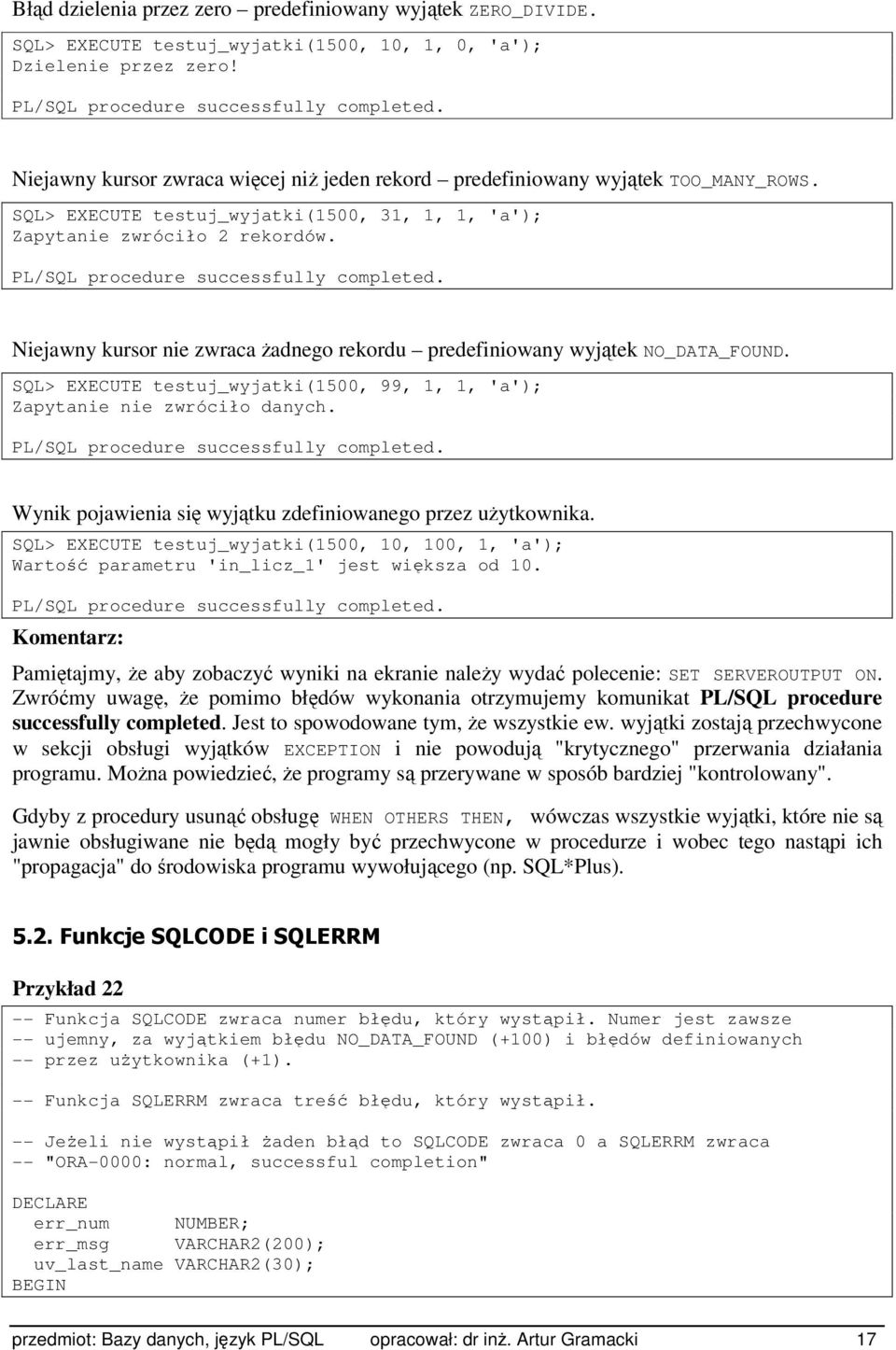 Błąd dzielenia przez zero – predefiniowany wyjątek ZERO_DIVIDE.

SQL> EXECUTE testuj_wyjatki(1500, 10, 1, 0, 'a');
Dzielenie przez zero!

PL/SQL procedure successfully completed.

Niejawny kursor zwraca więcej niż jeden rekord – predefiniowany wyjątek TOO_MANY_ROWS.

SQL> EXECUTE testuj_wyjatki(1500, 31, 1, 1, 'a');
Zapytanie zwróciło 2 rekordów.

PL/SQL procedure successfully completed.

Niejawny kursor nie zwraca żadnego rekordu – predefiniowany wyjątek NO_DATA_FOUND.

SQL> EXECUTE testuj_wyjatki(1500, 99, 1, 1, 'a');
Zapytanie nie zwróciło danych.

PL/SQL procedure successfully completed.

Wynik pojawienia się wyjątku zdefiniowanego przez użytkownika.

SQL> EXECUTE testuj_wyjatki(1500, 10, 100, 1, 'a');
Wartość parametru 'in_licz_1' jest większa od 10.

PL/SQL procedure successfully completed.

Komentarz:

Pamiętajmy, że aby zobaczyć wyniki na ekranie należy wydać polecenie: SET SERVEROUTPUT ON. Zwróćmy uwagę, że pomimo błędów wykonania otrzymujemy komunikat PL/SQL procedure successfully completed. Jest to spowodowane tym, że wszystkie ew. wyjątki zostają przechwycone w sekcji obsługi wyjątków EXCEPTION i nie powodują "krytycznego" przerwania działania programu. Można powiedzieć, że programy są przerywane w sposób bardziej "kontrolowany".

Gdyby z procedury usunąć obsługę WHEN OTHERS THEN, wówczas wszystkie wyjątki, które nie są jawnie obsługiwane nie będą mogły być przechwycone w procedurze i wobec tego nastąpi ich "propagacja" do środowiska programu wywołującego (np. SQL*Plus).

5.2. Funkcje SQLCODE i SQLERRM

Przykład 22

-- Funkcja SQLCODE zwraca numer błędu, który wystąpił. Numer jest zawsze
-- ujemny, za wyjątkiem błędu NO_DATA_FOUND (+100) i błędów definiowanych
-- przez użytkownika (+1).

-- Funkcja SQLERRM zwraca treść błędu, który wystąpił.

-- Jeżeli nie wystąpił żaden błąd to SQLCODE zwraca 0 a SQLERRM zwraca
-- "ORA-0000: normal, successful completion"

DECLARE
  err_num      NUMBER;
  err_msg      VARCHAR2(200);
  uv_last_name VARCHAR2(30);
BEGIN

przedmiot: Bazy danych, język PL/SQL     opracował: dr inż. Artur Gramacki     17